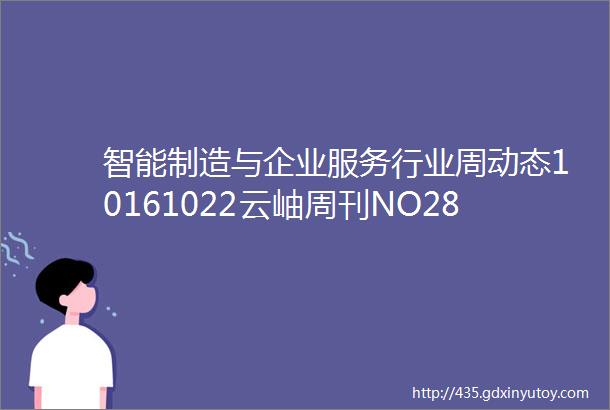 智能制造与企业服务行业周动态10161022云岫周刊NO28

http://435.gdxinyutoy.com